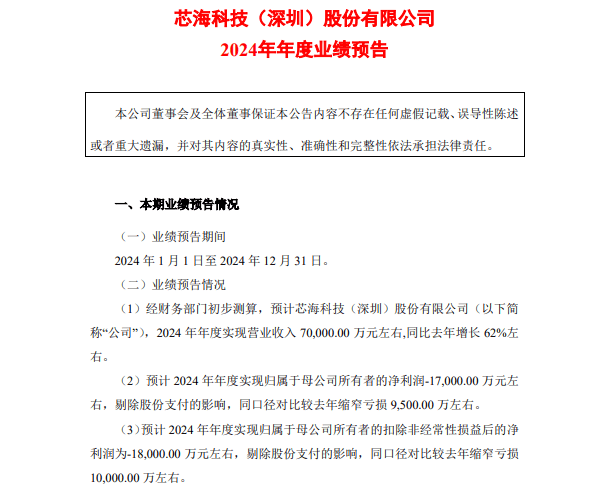 芯海科技（深圳）股份有限公司
2024年年度业绩预告

本公司董事会及全体董事保证本公告内容不存在任何虚假记载、误导性陈述或者重大遗漏，并对其内容的真实性、准确性和完整性依法承担法律责任。

一、本期业绩预告情况

（一）业绩预告期间

2024 年 1 月 1 日至 2024 年 12 月 31 日。

（二）业绩预告情况

（1）经财务部门初步测算，预计芯海科技（深圳）股份有限公司（以下简称“公司”），2024 年年度实现营业收入 70,000.00 万元左右,同比去年增长 62%左右。

（2）预计 2024 年年度实现归属于母公司所有者的净利润-17,000.00 万元左右，剔除股份支付的影响，同口径对比较去年缩窄亏损 9,500.00 万左右。

（3）预计 2024 年年度实现归属于母公司所有者的扣除非经常性损益后的净利润为-18,000.00 万元左右，剔除股份支付的影响，同口径对比较去年缩窄亏损 10,000.00 万左右。